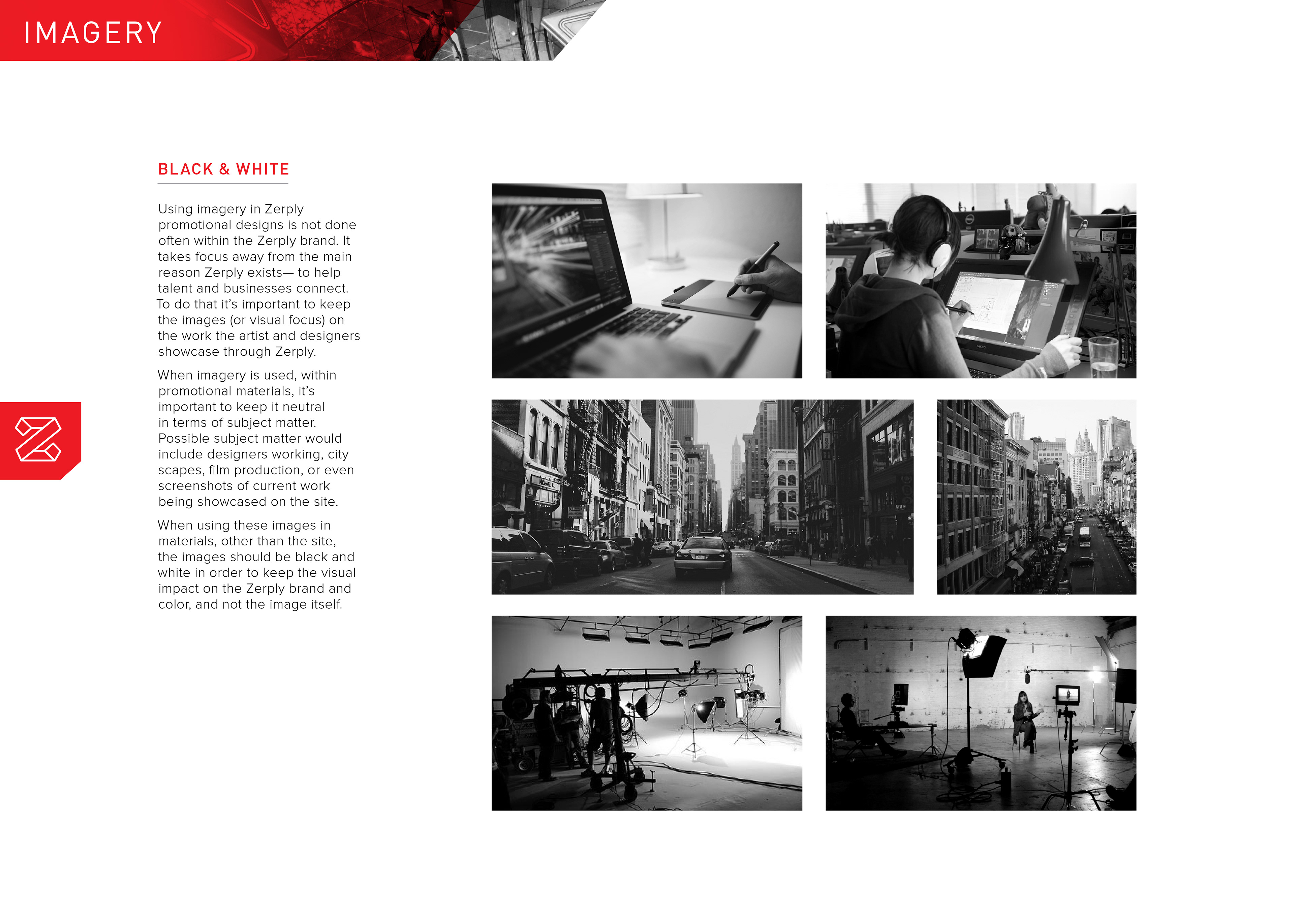 IMAGERY

BLACK & WHITE

Using imagery in Zerply promotional designs is not done often within the Zerply brand. It takes focus away from the main reason Zerply exists— to help talent and businesses connect. To do that it's important to keep the images (or visual focus) on the work the artist and designers showcase through Zerply.

When imagery is used, within promotional materials, it's important to keep it neutral in terms of subject matter. Possible subject matter would include designers working, city scapes, film production, or even screenshots of current work being showcased on the site.

When using these images in materials, other than the site, the images should be black and white in order to keep the visual impact on the Zerply brand and color, and not the image itself.